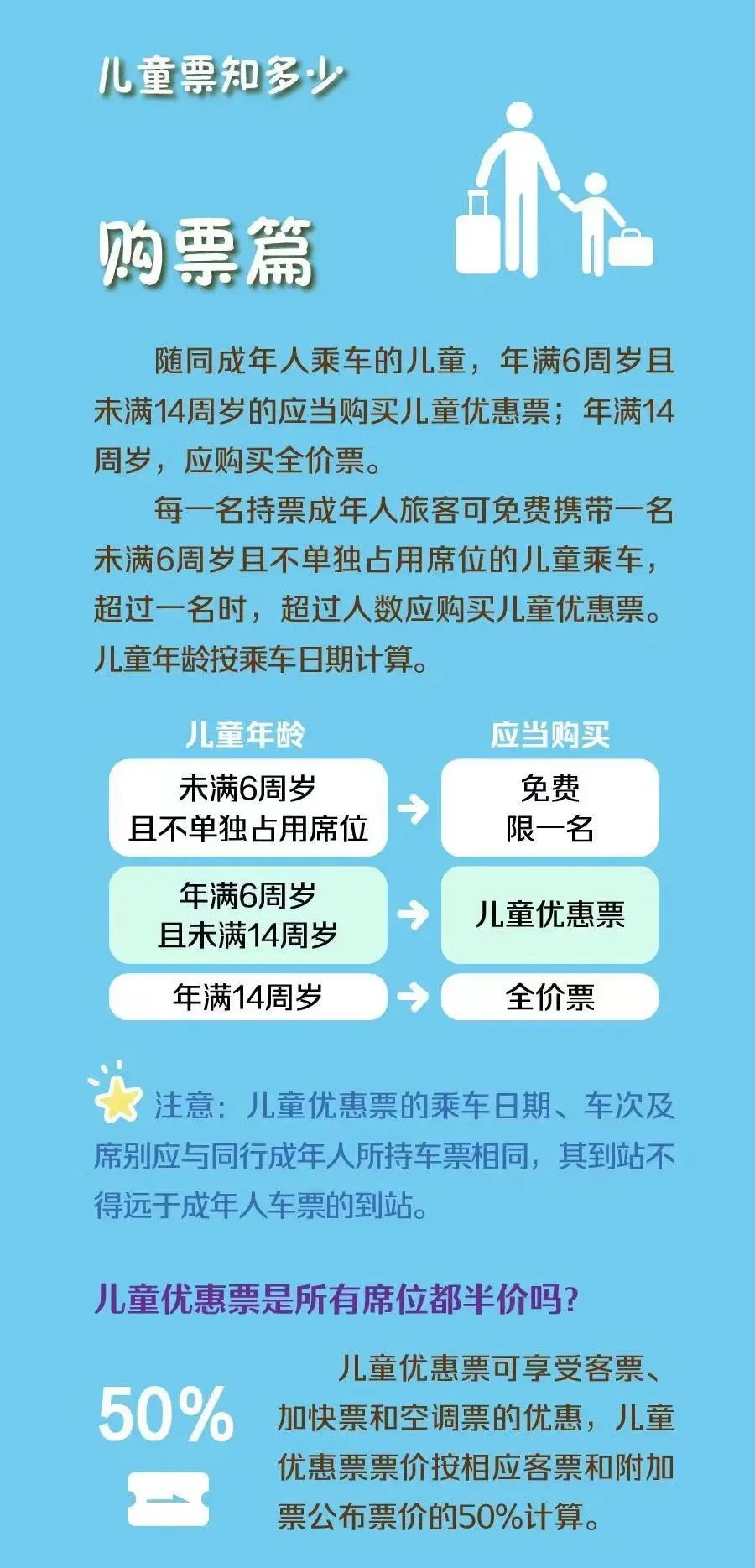 儿童票知多少

购票篇

随同成年人乘车的儿童，年满6周岁且未满14周岁的应当购买儿童优惠票；年满14周岁，应购买全价票。

每一名持票成年人旅客可免费携带一名未满6周岁且不单独占用席位的儿童乘车，超过一名时，超过人数应购买儿童优惠票。儿童年龄按乘车日期计算。

| 儿童年龄 | 应当购买 |
|---|---|
| 未满6周岁 且不单独占用席位 | 免费 限一名 |
| 年满6周岁 且未满14周岁 | 儿童优惠票 |
| 年满14周岁 | 全价票 |

注意：儿童优惠票的乘车日期、车次及席别应与同行成年人所持车票相同，其到站不得远于成年人车票的到站。

儿童优惠票是所有席位都半价吗?

50%

儿童优惠票可享受客票、加快票和空调票的优惠，儿童优惠票票价按相应客票和附加票公布票价的50%计算。